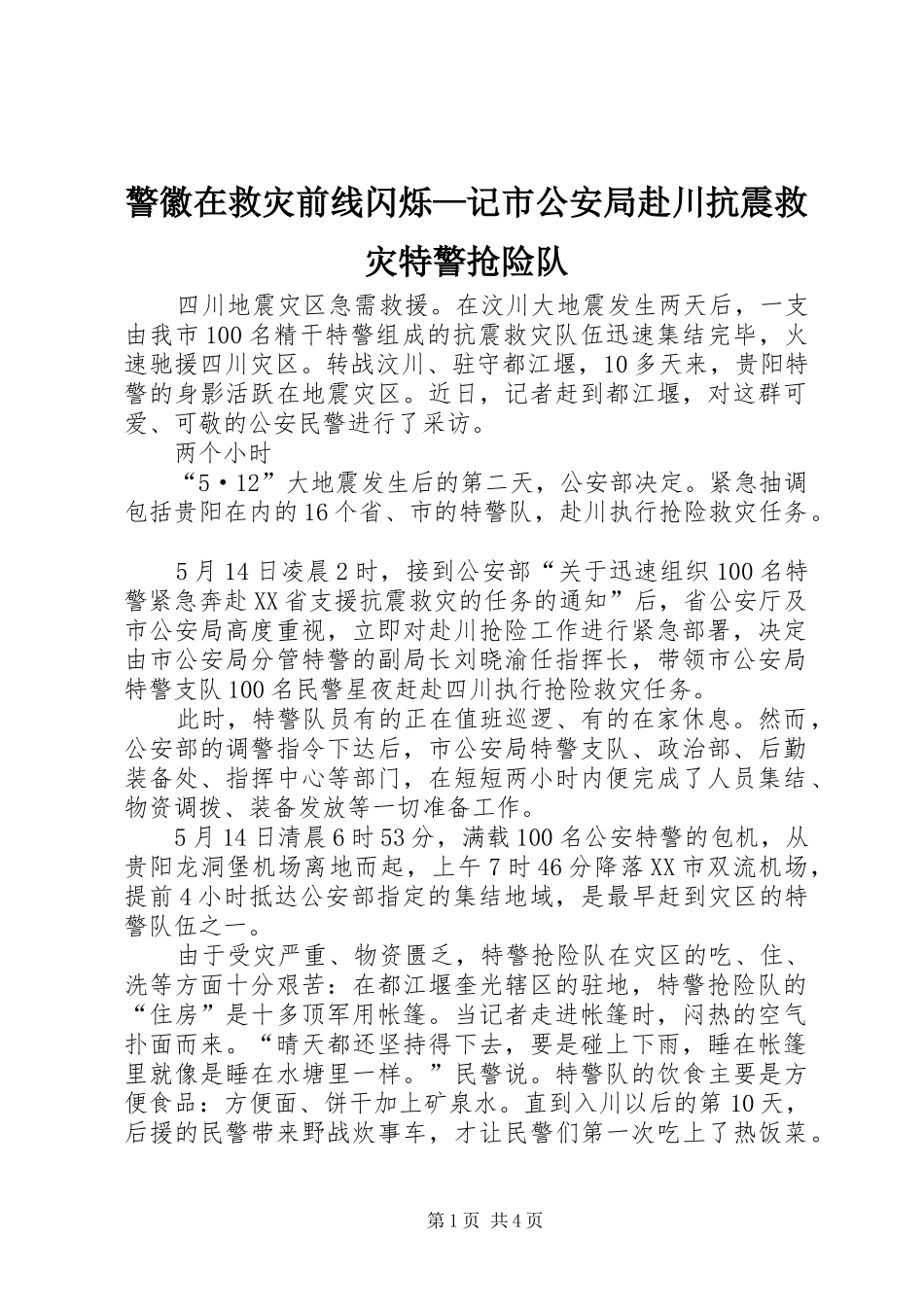 警徽在救灾前线闪烁—记市公安局赴川抗震救灾特警抢险队

四川地震灾区急需救援。在汶川大地震发生两天后，一支由我市100名精干特警组成的抗震救灾队伍迅速集结完毕，火速驰援四川灾区。转战汶川、驻守都江堰，10多天来，贵阳特警的身影活跃在地震灾区。近日，记者赶到都江堰，对这群可爱、可敬的公安民警进行了采访。

两个小时

“5·12”大地震发生后的第二天，公安部决定。紧急抽调包括贵阳在内的16个省、市的特警队，赴川执行抢险救灾任务。

5月14日凌晨2时，接到公安部“关于迅速组织100名特警紧急奔赴XX省支援抗震救灾的任务的通知”后，省公安厅及市公安局高度重视，立即对赴川抢险工作进行紧急部署，决定由市公安局分管特警的副局长刘晓渝任指挥长，带领市公安局特警支队100名民警星夜赶赴四川执行抢险救灾任务。

此时，特警队员有的正在值班巡逻、有的在家休息。然而，公安部的调警指令下达后，市公安局特警支队、政治部、后勤装备处、指挥中心等部门，在短短两小时内便完成了人员集结、物资调拨、装备发放等一切准备工作。

5月14日清晨6时53分，满载100名公安特警的包机，从贵阳龙洞堡机场离地而起，上午7时46分降落XX市双流机场，提前4小时抵达公安部指定的集结地域，是最早赶到灾区的特警队伍之一。

由于受灾严重、物资匮乏，特警抢险队在灾区的吃、住、洗等方面十分艰苦：在都江堰奎光辖区的驻地，特警抢险队的“住房”是十多顶军用帐篷。当记者走进帐篷时，闷热的空气扑面而来。“晴天都还坚持得下去，要是碰上下雨，睡在帐篷里就像是睡在水塘里一样。”民警说。特警队的饮食主要是方便食品：方便面、饼干加上矿泉水。直到入川以后的第10天，后援的民警带来野战炊事车，才让民警们第一次吃上了热饭菜。

第1页 共4页